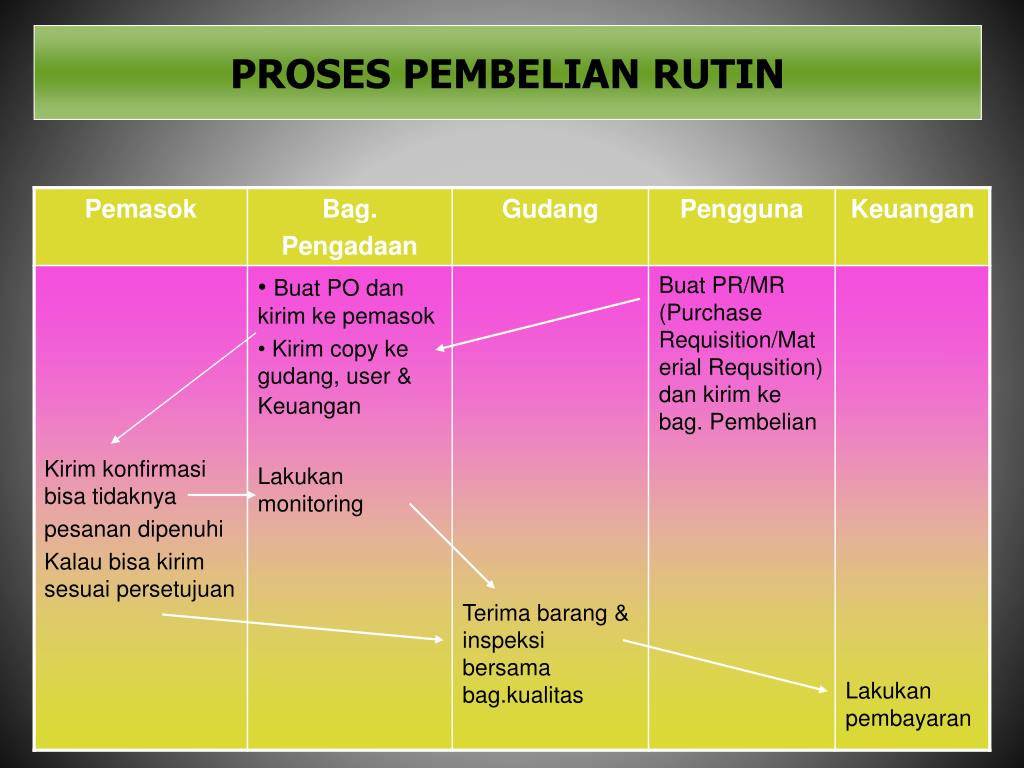 PROSES PEMBELIAN RUTIN

| Pemasok | Bag. Pengadaan | Gudang | Pengguna | Keuangan |
|---|---|---|---|---|
| Kirim konfirmasi bisa tidaknya pesanan dipenuhi Kalau bisa kirim sesuai persetujuan | • Buat PO dan kirim ke pemasok • Kirim copy ke gudang, user & Keuangan Lakukan monitoring | Terima barang & inspeksi bersama bag.kualitas | Buat PR/MR (Purchase Requisition/Material Requsition) dan kirim ke bag. Pembelian | Lakukan pembayaran |